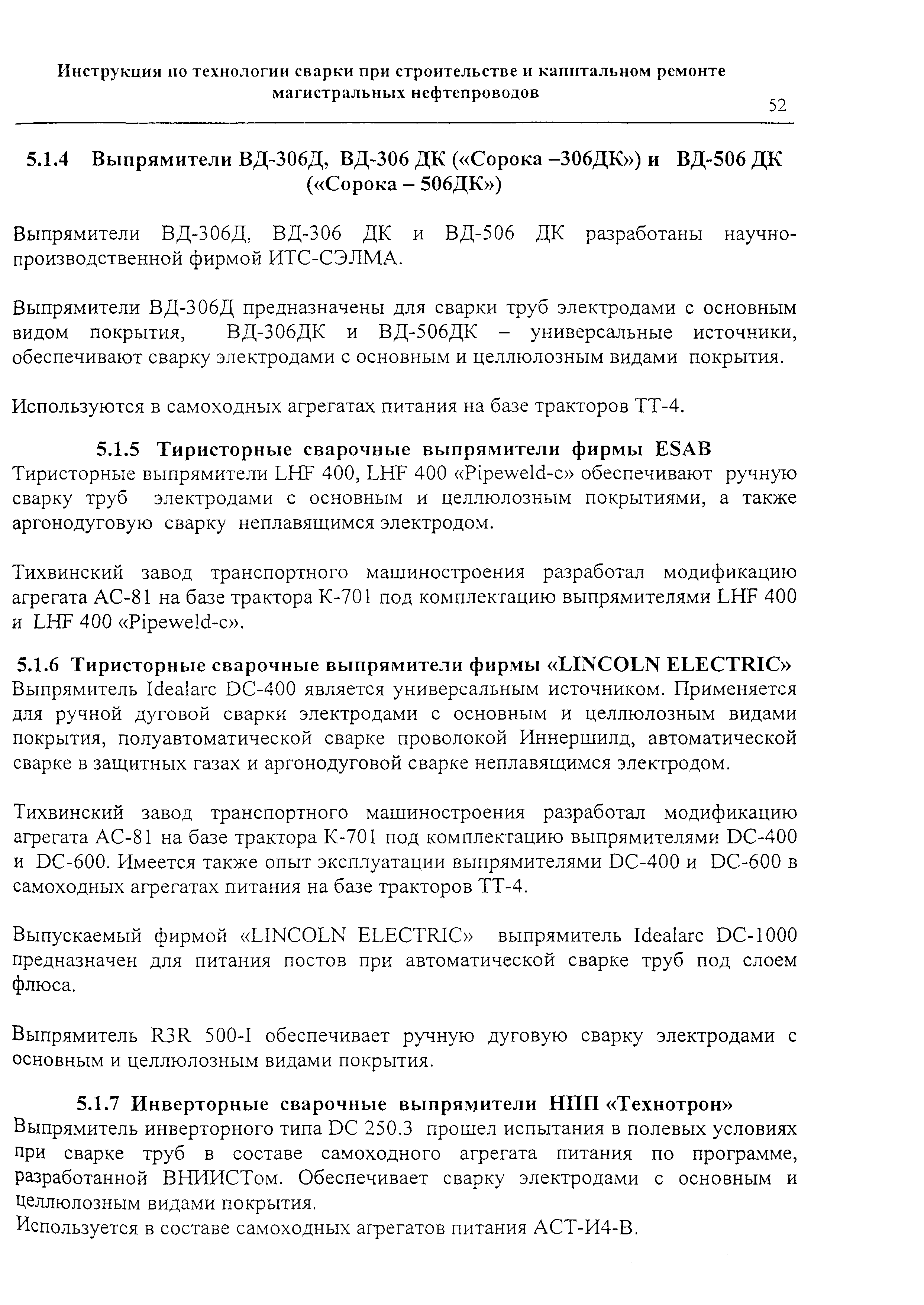 Инструкция по технологии сварки при строительстве и капитальном ремонте магистральных нефтепроводов

52

5.1.4 Выпрямители ВД-306Д, ВД-306 ДК («Сорока –306ДК») и ВД-506 ДК («Сорока – 506ДК»)

Выпрямители ВД-306Д, ВД-306 ДК и ВД-506 ДК разработаны научно-производственной фирмой ИТС-СЭЛМА.

Выпрямители ВД-306Д предназначены для сварки труб электродами с основным видом покрытия, ВД-306ДК и ВД-506ДК – универсальные источники, обеспечивают сварку электродами с основным и целлюлозным видами покрытия.

Используются в самоходных агрегатах питания на базе тракторов ТТ-4.

5.1.5 Тиристорные сварочные выпрямители фирмы ESAB

Тиристорные выпрямители LHF 400, LHF 400 «Pipeweld-c» обеспечивают ручную сварку труб электродами с основным и целлюлозным покрытиями, а также аргонодуговую сварку неплавящимся электродом.

Тихвинский завод транспортного машиностроения разработал модификацию агрегата АС-81 на базе трактора К-701 под комплектацию выпрямителями LHF 400 и LHF 400 «Pipeweld-c».

5.1.6 Тиристорные сварочные выпрямители фирмы «LINCOLN ELECTRIC»

Выпрямитель Idealarc DC-400 является универсальным источником. Применяется для ручной дуговой сварки электродами с основным и целлюлозным видами покрытия, полуавтоматической сварке проволокой Иннершилд, автоматической сварке в защитных газах и аргонодуговой сварке неплавящимся электродом.

Тихвинский завод транспортного машиностроения разработал модификацию агрегата АС-81 на базе трактора К-701 под комплектацию выпрямителями DC-400 и DC-600. Имеется также опыт эксплуатации выпрямителями DC-400 и DC-600 в самоходных агрегатах питания на базе тракторов ТТ-4.

Выпускаемый фирмой «LINCOLN ELECTRIC» выпрямитель Idealarc DC-1000 предназначен для питания постов при автоматической сварке труб под слоем флюса.

Выпрямитель R3R 500-I обеспечивает ручную дуговую сварку электродами с основным и целлюлозным видами покрытия.

5.1.7 Инверторные сварочные выпрямители НПП «Технотрон»

Выпрямитель инверторного типа DC 250.3 прошел испытания в полевых условиях при сварке труб в составе самоходного агрегата питания по программе, разработанной ВНИИСТом. Обеспечивает сварку электродами с основным и целлюлозным видами покрытия.
Используется в составе самоходных агрегатов питания АСТ-И4-В.